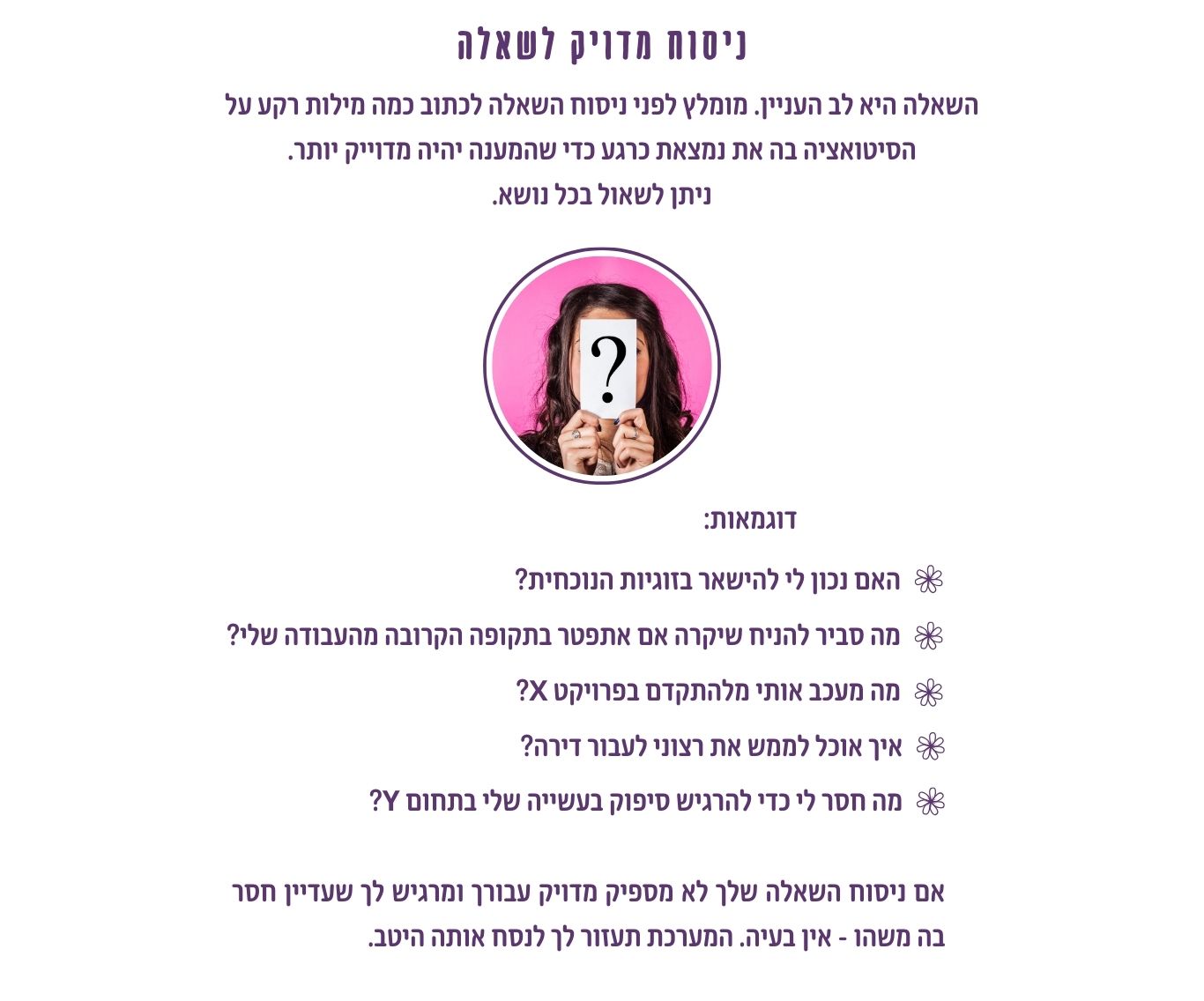 ניסוח מדויק לשאלה

השאלה היא לב העניין. מומלץ לפני ניסוח השאלה לכתוב כמה מילות רקע על הסיטואציה בה את נמצאת כרגע כדי שהמענה יהיה מדוייק יותר.
ניתן לשאול בכל נושא.

?

דוגמאות:

האם נכון לי להישאר בזוגיות הנוכחית?

מה סביר להניח שיקרה אם אתפטר בתקופה הקרובה מהעבודה שלי?

מה מעכב אותי מלהתקדם בפרויקט X?

איך אוכל לממש את רצוני לעבור דירה?

מה חסר לי כדי להרגיש סיפוק בעשייה שלי בתחום Y?

אם ניסוח השאלה שלך לא מספיק מדויק עבורך ומרגיש לך שעדיין חסר בה משהו - אין בעיה. המערכת תעזור לך לנסח אותה היטב.